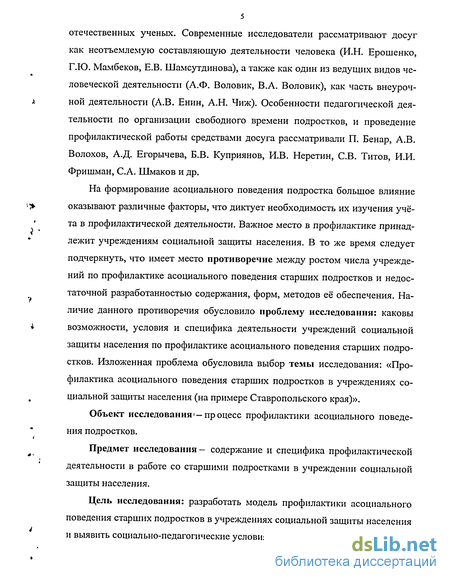 5

отечественных ученых. Современные исследователи рассматривают досуг как неотъемлемую составляющую деятельности человека (И.Н. Ерошенко, Г.Ю. Мамбеков, Е.В. Шамсутдинова), а также как один из ведущих видов человеческой деятельности (А.Ф. Воловик, В.А. Воловик), как часть внеурочной деятельности (А.В. Енин, А.Н. Чиж). Особенности педагогической деятельности по организации свободного времени подростков, и проведение профилактической работы средствами досуга рассматривали П. Бенар, А.В. Волохов, А.Д. Егорычева, Б.В. Куприянов, И.В. Неретин, С.В. Титов, И.И. Фришман, С.А. Шмаков и др.

На формирование асоциального поведения подростка большое влияние оказывают различные факторы, что диктует необходимость их изучения учёта в профилактической деятельности. Важное место в профилактике принадлежит учреждениям социальной защиты населения. В то же время следует подчеркнуть, что имеет место противоречие между ростом числа учреждений по профилактике асоциального поведения старших подростков и недостаточной разработанностью содержания, форм, методов её обеспечения. Наличие данного противоречия обусловило проблему исследования: каковы возможности, условия и специфика деятельности учреждений социальной защиты населения по профилактике асоциального поведения старших подростков. Изложенная проблема обусловила выбор темы исследования: «Профилактика асоциального поведения старших подростков в учреждениях социальной защиты населения (на примере Ставропольского края)».

Объект исследования – процесс профилактики асоциального поведения подростков.

Предмет исследования – содержание и специфика профилактической деятельности в работе со старшими подростками в учреждении социальной защиты населения.

Цель исследования: разработать модель профилактики асоциального поведения старших подростков в учреждениях социальной защиты населения и выявить социально-педагогические услови

dsLib.net
библиотека диссертаций